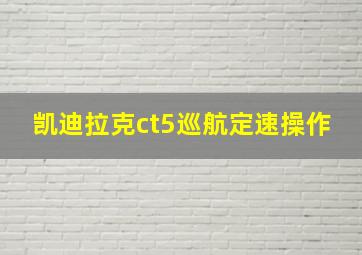 凯迪拉克ct5巡航定速操作